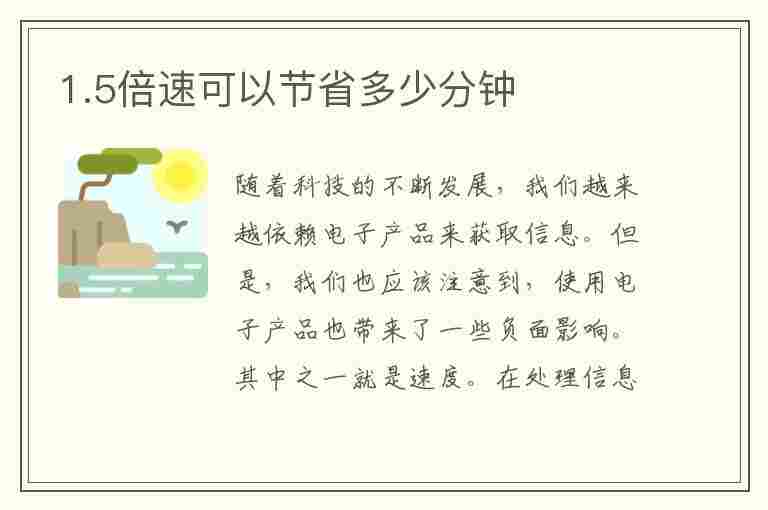 1.5倍速可以节省多少分钟

随着科技的不断发展，我们越来越依赖电子产品来获取信息。但是，我们也应该注意到，使用电子产品也带来了一些负面影响。其中之一就是速度。在处理信息